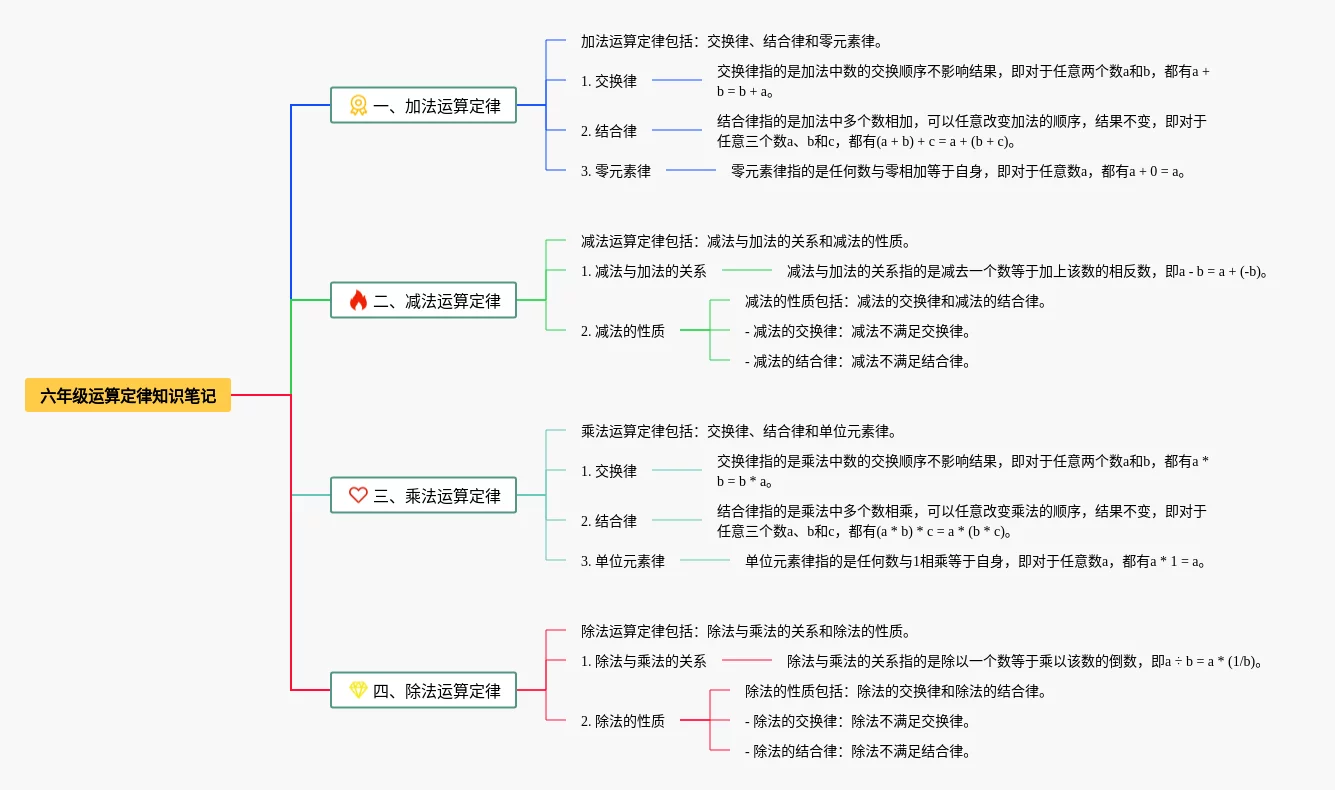 六年级运算定律知识笔记

一、加法运算定律

加法运算定律包括：交换律、结合律和零元素律。

1. 交换律

交换律指的是加法中数的交换顺序不影响结果，即对于任意两个数a和b，都有a + b = b + a。

2. 结合律

结合律指的是加法中多个数相加，可以任意改变加法的顺序，结果不变，即对于任意三个数a、b和c，都有(a + b) + c = a + (b + c)。

3. 零元素律

零元素律指的是任何数与零相加等于自身，即对于任意数a，都有a + 0 = a。

二、减法运算定律

减法运算定律包括：减法与加法的关系和减法的性质。

1. 减法与加法的关系

减法与加法的关系指的是减去一个数等于加上该数的相反数，即a - b = a + (-b)。

2. 减法的性质

减法的性质包括：减法的交换律和减法的结合律。

- 减法的交换律：减法不满足交换律。

- 减法的结合律：减法不满足结合律。

三、乘法运算定律

乘法运算定律包括：交换律、结合律和单位元素律。

1. 交换律

交换律指的是乘法中数的交换顺序不影响结果，即对于任意两个数a和b，都有a * b = b * a。

2. 结合律

结合律指的是乘法中多个数相乘，可以任意改变乘法的顺序，结果不变，即对于任意三个数a、b和c，都有(a * b) * c = a * (b * c)。

3. 单位元素律

单位元素律指的是任何数与1相乘等于自身，即对于任意数a，都有a * 1 = a。

四、除法运算定律

除法运算定律包括：除法与乘法的关系和除法的性质。

1. 除法与乘法的关系

除法与乘法的关系指的是除以一个数等于乘以该数的倒数，即a ÷ b = a * (1/b)。

2. 除法的性质

除法的性质包括：除法的交换律和除法的结合律。

- 除法的交换律：除法不满足交换律。

- 除法的结合律：除法不满足结合律。